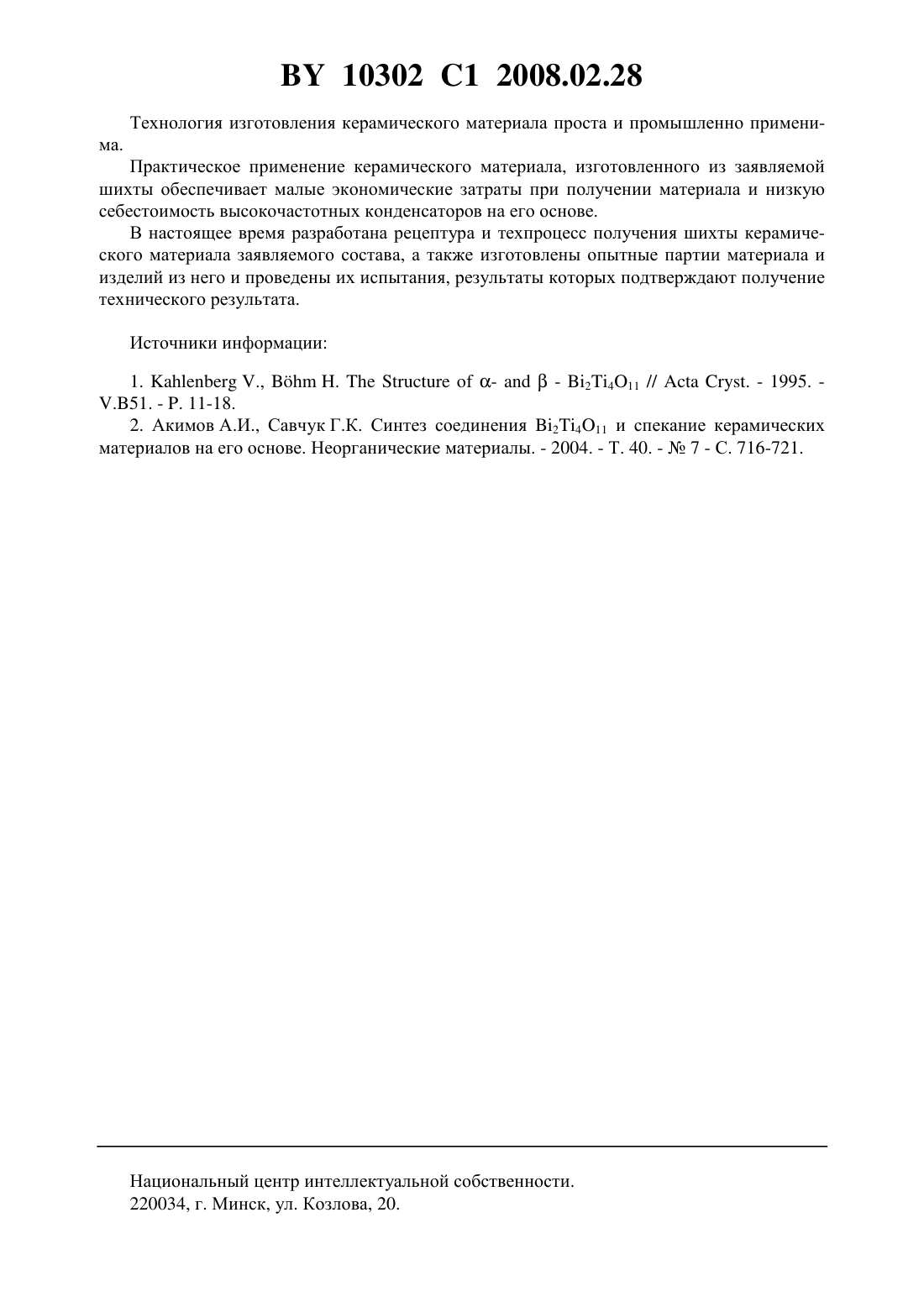 BY 10302 C1 2008.02.28

Технология изготовления керамического материала проста и промышленно применима.

Практическое применение керамического материала, изготовленного из заявляемой шихты обеспечивает малые экономические затраты при получении материала и низкую себестоимость высокочастотных конденсаторов на его основе.

В настоящее время разработана рецептура и техпроцесс получения шихты керамического материала заявляемого состава, а также изготовлены опытные партии материала и изделий из него и проведены их испытания, результаты которых подтверждают получение технического результата.

Источники информации:

1. Kahlenberg V., Böhm H. The Structure of $\alpha$- and $\beta$ - $Bi_2Ti_4O_{11}$ // Acta Cryst. - 1995. - V.B51. - P. 11-18.

2. Акимов А.И., Савчук Г.К. Синтез соединения $Bi_2Ti_4O_{11}$ и спекание керамических материалов на его основе. Неорганические материалы. - 2004. - Т. 40. - № 7 - С. 716-721.

Национальный центр интеллектуальной собственности.
220034, г. Минск, ул. Козлова, 20.